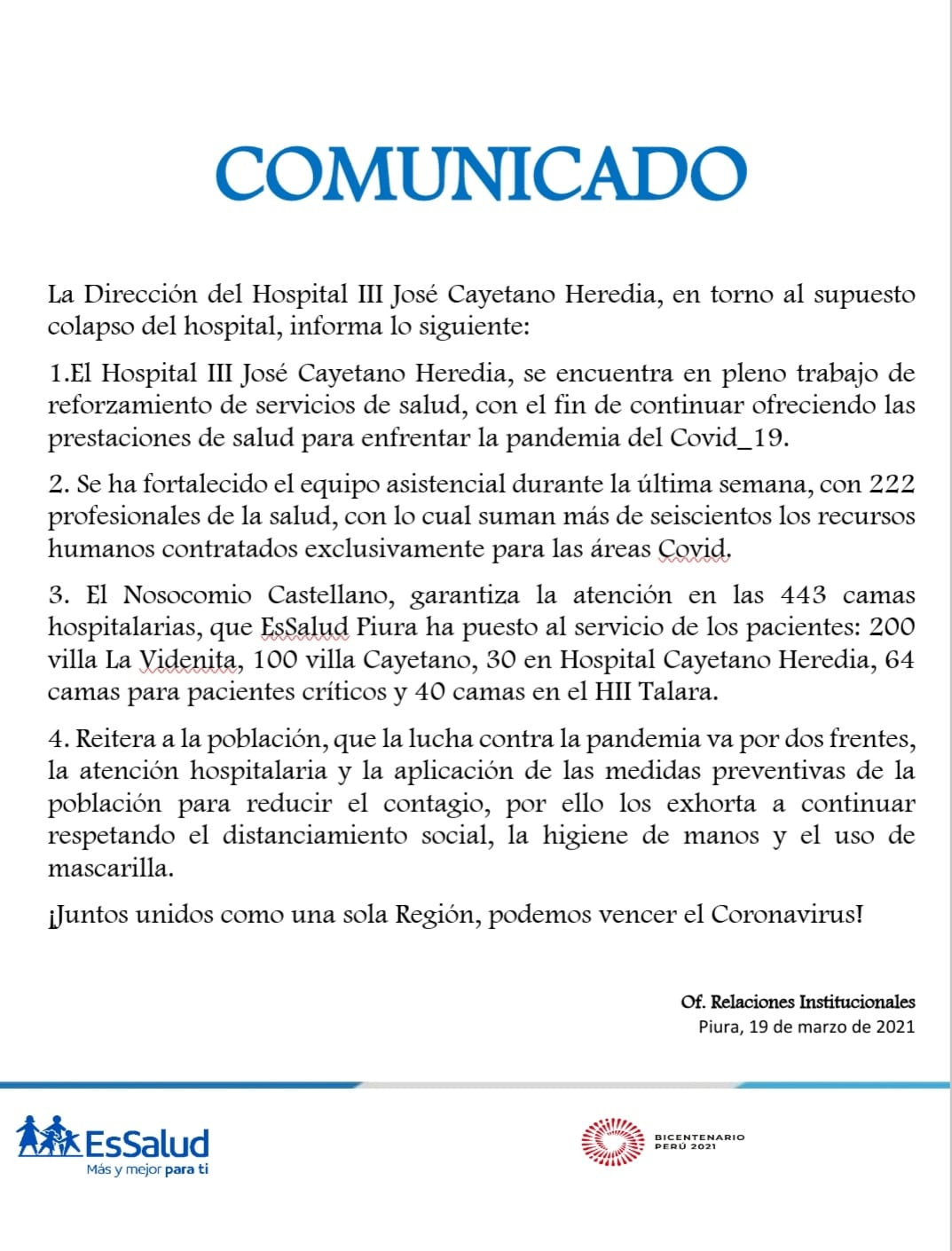 COMUNICADO

La Dirección del Hospital III José Cayetano Heredia, en torno al supuesto colapso del hospital, informa lo siguiente:

1.El Hospital III José Cayetano Heredia, se encuentra en pleno trabajo de reforzamiento de servicios de salud, con el fin de continuar ofreciendo las prestaciones de salud para enfrentar la pandemia del Covid_19.

2. Se ha fortalecido el equipo asistencial durante la última semana, con 222 profesionales de la salud, con lo cual suman más de seiscientos los recursos humanos contratados exclusivamente para las áreas Covid.

3. El Nosocomio Castellano, garantiza la atención en las 443 camas hospitalarias, que EsSalud Piura ha puesto al servicio de los pacientes: 200 villa La Videnita, 100 villa Cayetano, 30 en Hospital Cayetano Heredia, 64 camas para pacientes críticos y 40 camas en el HII Talara.

4. Reitera a la población, que la lucha contra la pandemia va por dos frentes, la atención hospitalaria y la aplicación de las medidas preventivas de la población para reducir el contagio, por ello los exhorta a continuar respetando el distanciamiento social, la higiene de manos y el uso de mascarilla.

¡Juntos unidos como una sola Región, podemos vencer el Coronavirus!

Of. Relaciones Institucionales
Piura, 19 de marzo de 2021

EsSalud
Más y mejor para ti

BICENTENARIO
PERÚ 2021